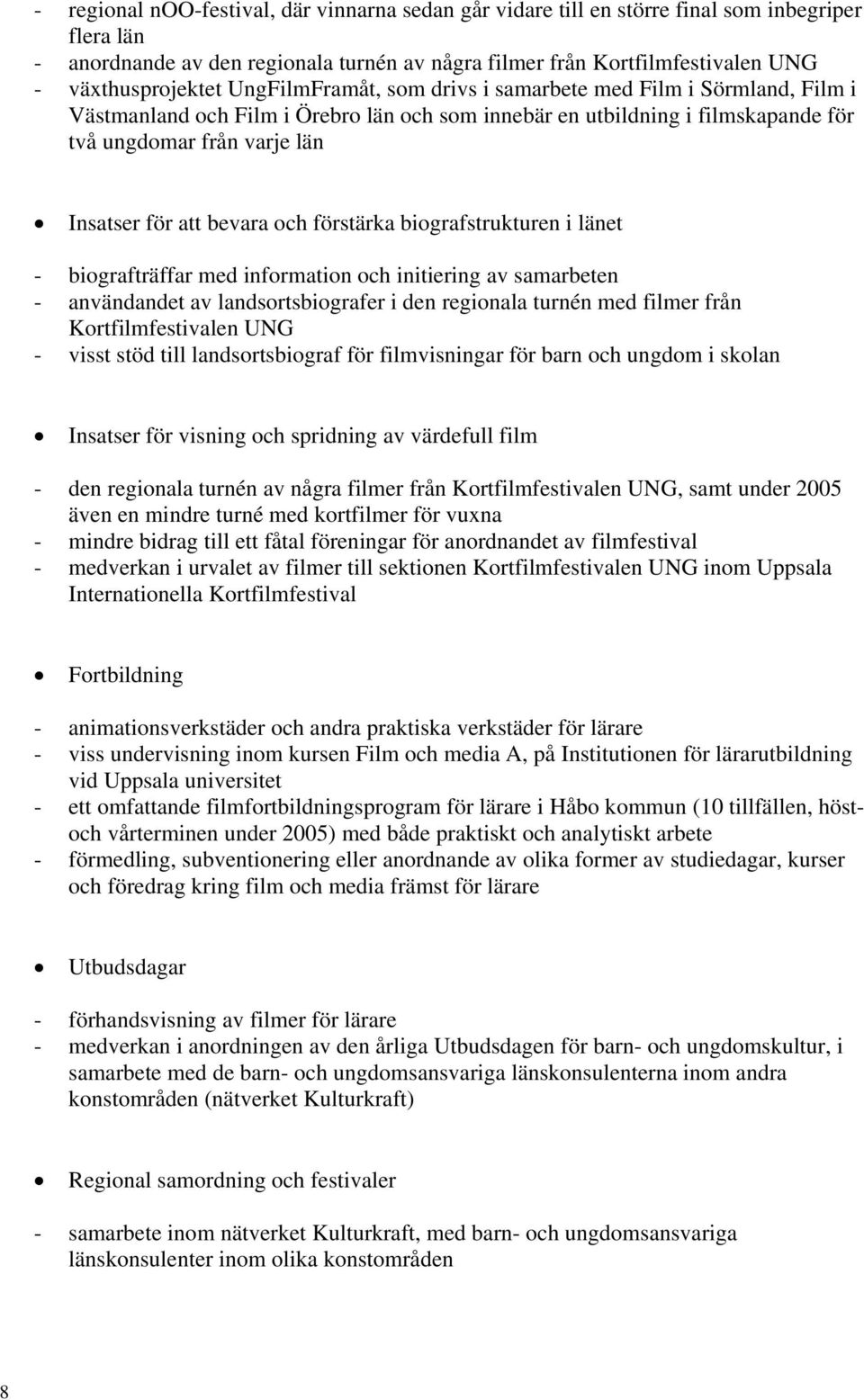 - regional nOO-festival, där vinnarna sedan går vidare till en större final som inbegriper flera län
- anordnande av den regionala turnén av några filmer från Kortfilmfestivalen UNG
- växthusprojektet UngFilmFramåt, som drivs i samarbete med Film i Sörmland, Film i Västmanland och Film i Örebro län och som innebär en utbildning i filmskapande för två ungdomar från varje län

• Insatser för att bevara och förstärka biografstrukturen i länet

- biografträffar med information och initiering av samarbeten
- användandet av landsortsbiografer i den regionala turnén med filmer från Kortfilmfestivalen UNG
- visst stöd till landsortsbiograf för filmvisningar för barn och ungdom i skolan

• Insatser för visning och spridning av värdefull film

- den regionala turnén av några filmer från Kortfilmfestivalen UNG, samt under 2005 även en mindre turné med kortfilmer för vuxna
- mindre bidrag till ett fåtal föreningar för anordnandet av filmfestival
- medverkan i urvalet av filmer till sektionen Kortfilmfestivalen UNG inom Uppsala Internationella Kortfilmfestival

• Fortbildning

- animationsverkstäder och andra praktiska verkstäder för lärare
- viss undervisning inom kursen Film och media A, på Institutionen för lärarutbildning vid Uppsala universitet
- ett omfattande filmfortbildningsprogram för lärare i Håbo kommun (10 tillfällen, höst- och vårterminen under 2005) med både praktiskt och analytiskt arbete
- förmedling, subventionering eller anordnande av olika former av studiedagar, kurser och föredrag kring film och media främst för lärare

• Utbudsdagar

- förhandsvisning av filmer för lärare
- medverkan i anordningen av den årliga Utbudsdagen för barn- och ungdomskultur, i samarbete med de barn- och ungdomsansvariga länskonsulenterna inom andra konstområden (nätverket Kulturkraft)

• Regional samordning och festivaler

- samarbete inom nätverket Kulturkraft, med barn- och ungdomsansvariga länskonsulenter inom olika konstområden

8